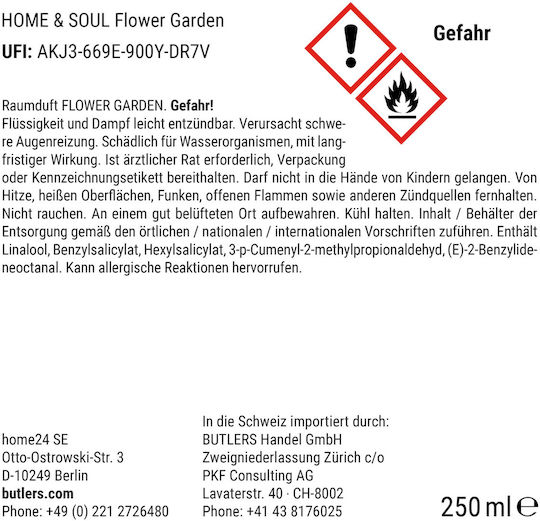 HOME & SOUL Flower Garden

UFI: AKJ3-669E-900Y-DR7V

Gefahr

Raumduft FLOWER GARDEN. Gefahr!
Flüssigkeit und Dampf leicht entzündbar. Verursacht schwere Augenreizung. Schädlich für Wasserorganismen, mit langfristiger Wirkung. Ist ärztlicher Rat erforderlich, Verpackung oder Kennzeichnungsetikett bereithalten. Darf nicht in die Hände von Kindern gelangen. Von Hitze, heißen Oberflächen, Funken, offenen Flammen sowie anderen Zündquellen fernhalten. Nicht rauchen. An einem gut belüfteten Ort aufbewahren. Kühl halten. Inhalt / Behälter der Entsorgung gemäß den örtlichen / nationalen / internationalen Vorschriften zuführen. Enthält Linalool, Benzylsalicylat, Hexylsalicylat, 3-p-Cumenyl-2-methylpropionaldehyd, (E)-2-Benzylideneoctanal. Kann allergische Reaktionen hervorrufen.

home24 SE
Otto-Ostrowski-Str. 3
D-10249 Berlin
butlers.com
Phone: +49 (0) 221 2726480

In die Schweiz importiert durch:
BUTLERS Handel GmbH
Zweigniederlassung Zürich c/o
PKF Consulting AG
Lavaterstr. 40 · CH-8002
Phone: +41 43 8176025

250 ml ℮